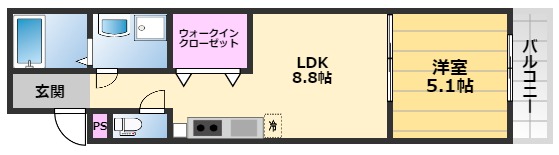 ウォークイン
クローゼット

LDK
8.8帖

洋室
5.1帖

バルコニー

玄関

PS

冷